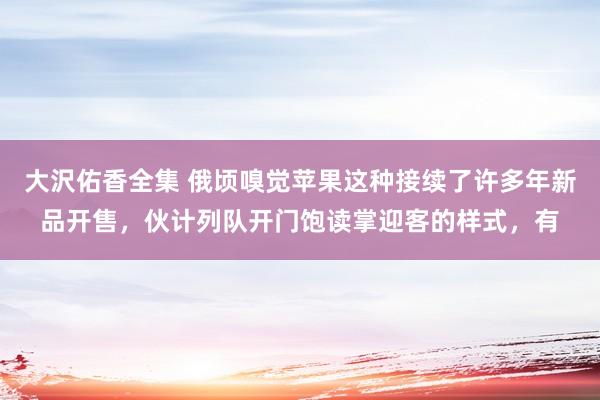 大沢佑香全集 俄顷嗅觉苹果这种接续了许多年新品开售，伙计列队开门饱读掌迎客的样式，有